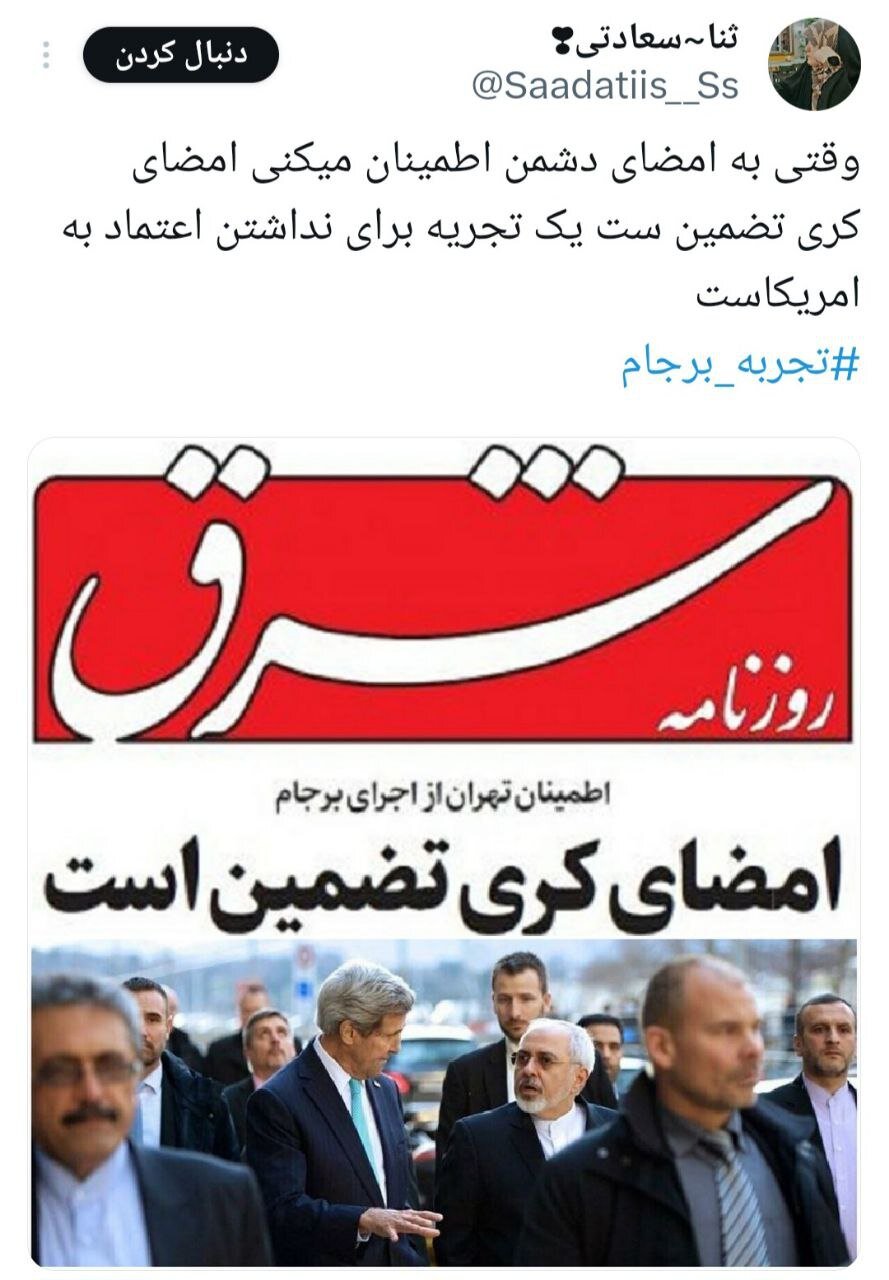 ثنا~سعادتی❣
@Saadatiis__Ss
دنبال کردن

وقتی به امضای دشمن اطمینان میکنی امضای کری تضمین ست یک تجربه برای نداشتن اعتماد به امریکاست
#تجربه_برجام

روزنامه شرق

اطمینان تهران از اجرای برجام
امضای کری تضمین است